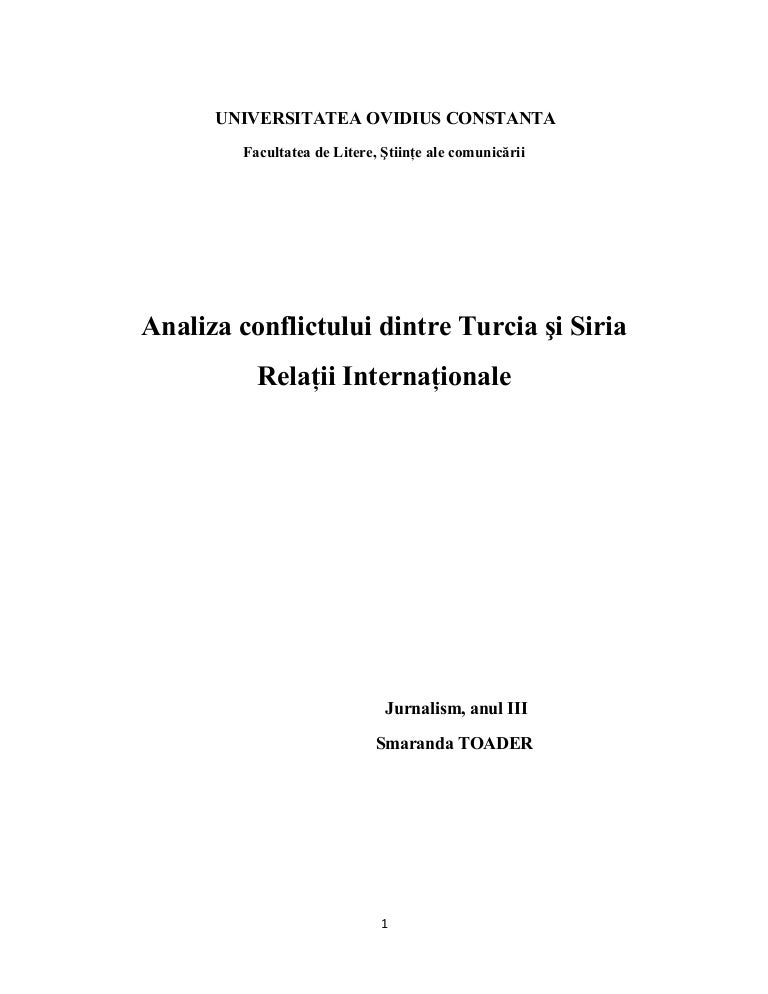 UNIVERSITATEA OVIDIUS CONSTANTA

Facultatea de Litere, Științe ale comunicării

Analiza conflictului dintre Turcia şi Siria

Relații Internaționale

Jurnalism, anul III

Smaranda TOADER

1